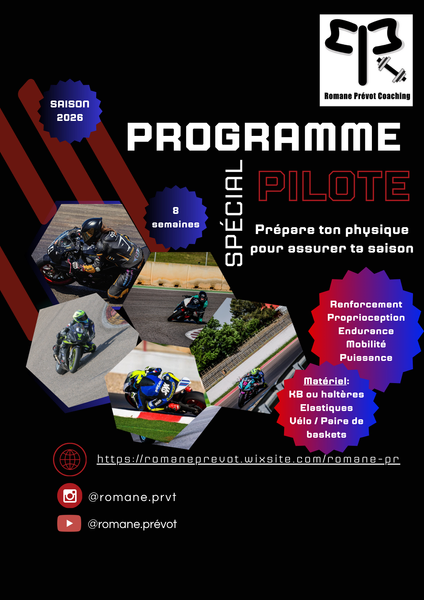 Romane Prévot Coaching

SAISON 2026

PROGRAMME

SPÉCIAL

PILOTE

8 semaines

Prépare ton physique pour assurer ta saison

Renforcement
Proprioception
Endurance
Mobilité
Puissance

Matériel:
KB ou haltères
Elastiques
Vélo / Paire de baskets

https://romaneprevot.wixsite.com/romane-pr

@romane.prvt

@romane.prévot